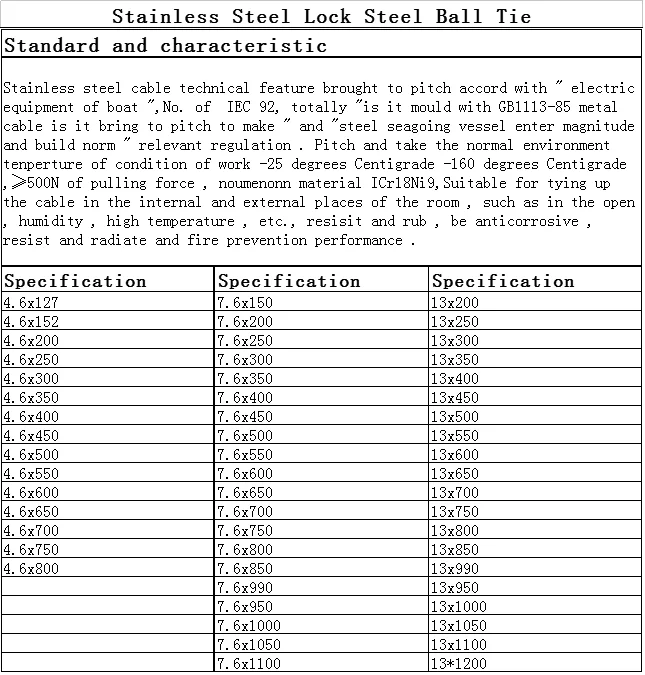 Stainless Steel Lock Steel Ball Tie

Standard and characteristic

Stainless steel cable technical feature brought to pitch accord with " electric equipment of boat ",No. of IEC 92, totally "is it mould with GB1113-85 metal cable is it bring to pitch to make " and "steel seagoing vessel enter magnitude and build norm " relevant regulation . Pitch and take the normal environment tenperture of condition of work -25 degrees Centigrade -160 degrees Centigrade ,≥500N of pulling force , noumenonn material ICr18Ni9,Suitable for tying up the cable in the internal and external places of the room , such as in the open , humidity , high temperature , etc., resisit and rub , be anticorrosive , resist and radiate and fire prevention performance .

| Specification | Specification | Specification |
|---|---|---|
| 4.6x127 | 7.6x150 | 13x200 |
| 4.6x152 | 7.6x200 | 13x250 |
| 4.6x200 | 7.6x250 | 13x300 |
| 4.6x250 | 7.6x300 | 13x350 |
| 4.6x300 | 7.6x350 | 13x400 |
| 4.6x350 | 7.6x400 | 13x450 |
| 4.6x400 | 7.6x450 | 13x500 |
| 4.6x450 | 7.6x500 | 13x550 |
| 4.6x500 | 7.6x550 | 13x600 |
| 4.6x550 | 7.6x600 | 13x650 |
| 4.6x600 | 7.6x650 | 13x700 |
| 4.6x650 | 7.6x700 | 13x750 |
| 4.6x700 | 7.6x750 | 13x800 |
| 4.6x750 | 7.6x800 | 13x850 |
| 4.6x800 | 7.6x850 | 13x990 |
| | 7.6x990 | 13x950 |
| | 7.6x950 | 13x1000 |
| | 7.6x1000 | 13x1050 |
| | 7.6x1050 | 13x1100 |
| | 7.6x1100 | 13*1200 |